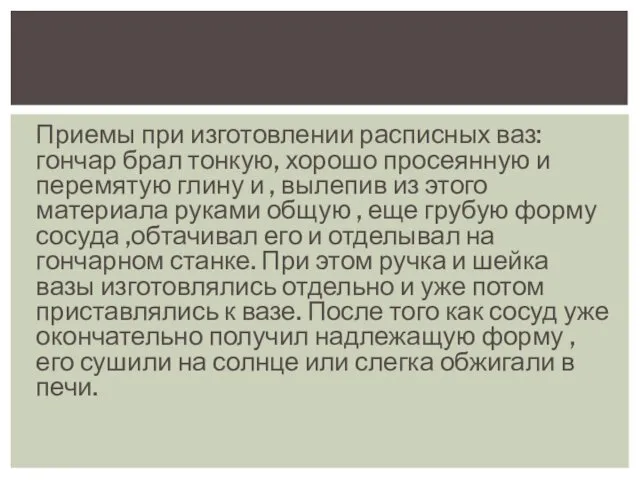 Приемы при изготовлении расписных ваз: гончар брал тонкую, хорошо просеянную и перемятую глину и , вылепив из этого материала руками общую , еще грубую форму сосуда ,обтачивал его и отделывал на гончарном станке. При этом ручка и шейка вазы изготовлялись отдельно и уже потом приставлялись к вазе. После того как сосуд уже окончательно получил надлежащую форму , его сушили на солнце или слегка обжигали в печи.